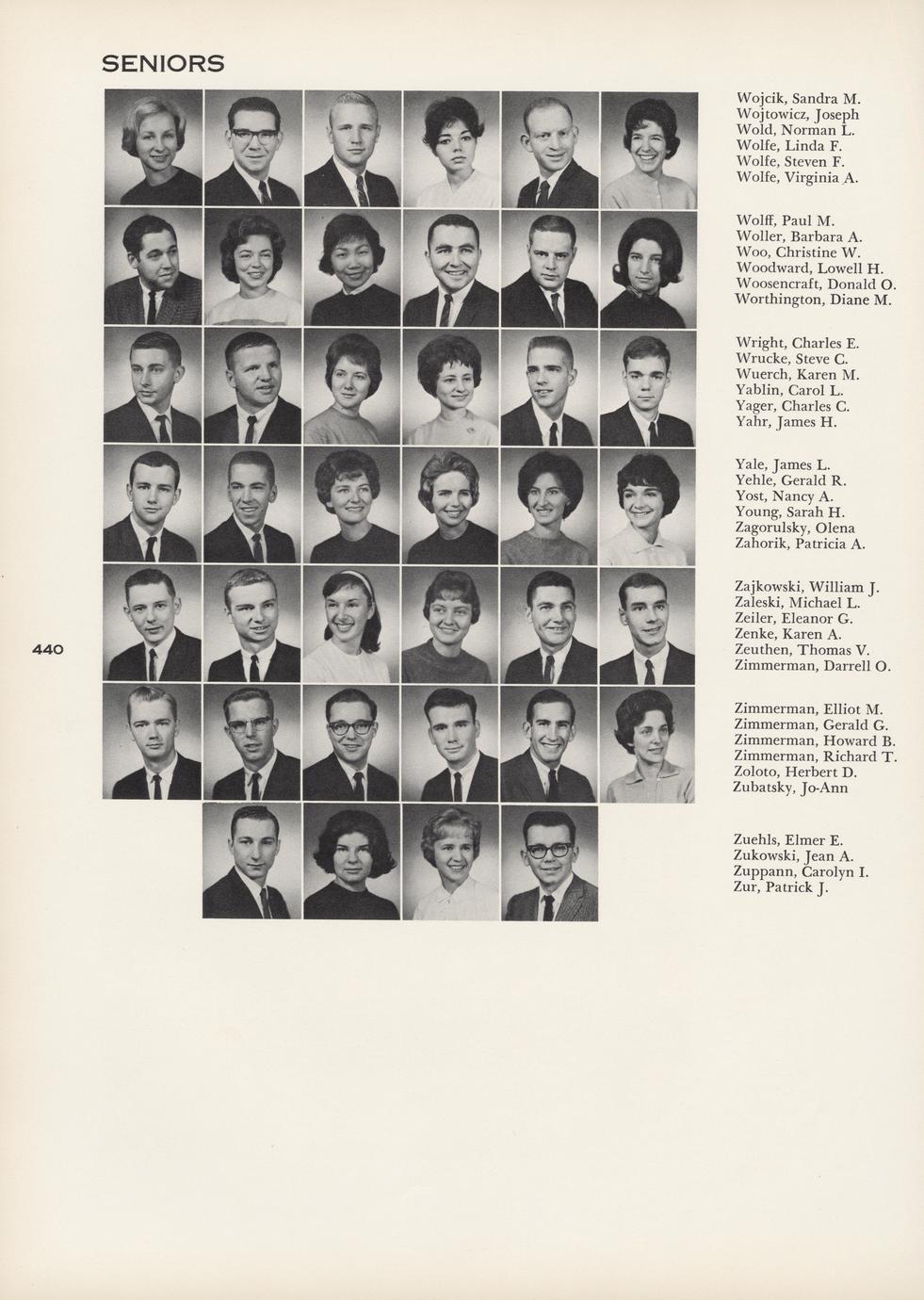 SENIORS

Wojcik, Sandra M.
Wojtowicz, Joseph
Wold, Norman L.
Wolfe, Linda F.
Wolfe, Steven F.
Wolfe, Virginia A.

Wolff, Paul M.
Woller, Barbara A.
Woo, Christine W.
Woodward, Lowell H.
Woosencraft, Donald O.
Worthington, Diane M.

Wright, Charles E.
Wrucke, Steve C.
Wuerch, Karen M.
Yablin, Carol L.
Yager, Charles C.
Yahr, James H.

Yale, James L.
Yehle, Gerald R.
Yost, Nancy A.
Young, Sarah H.
Zagorulsky, Olena
Zahorik, Patricia A.

Zajkowski, William J.
Zaleski, Michael L.
Zeiler, Eleanor G.
Zenke, Karen A.
Zeuthen, Thomas V.
Zimmerman, Darrell O.

440

Zimmerman, Elliot M.
Zimmerman, Gerald G.
Zimmerman, Howard B.
Zimmerman, Richard T.
Zoloto, Herbert D.
Zubatsky, Jo-Ann

Zuehls, Elmer E.
Zukowski, Jean A.
Zuppann, Carolyn I.
Zur, Patrick J.